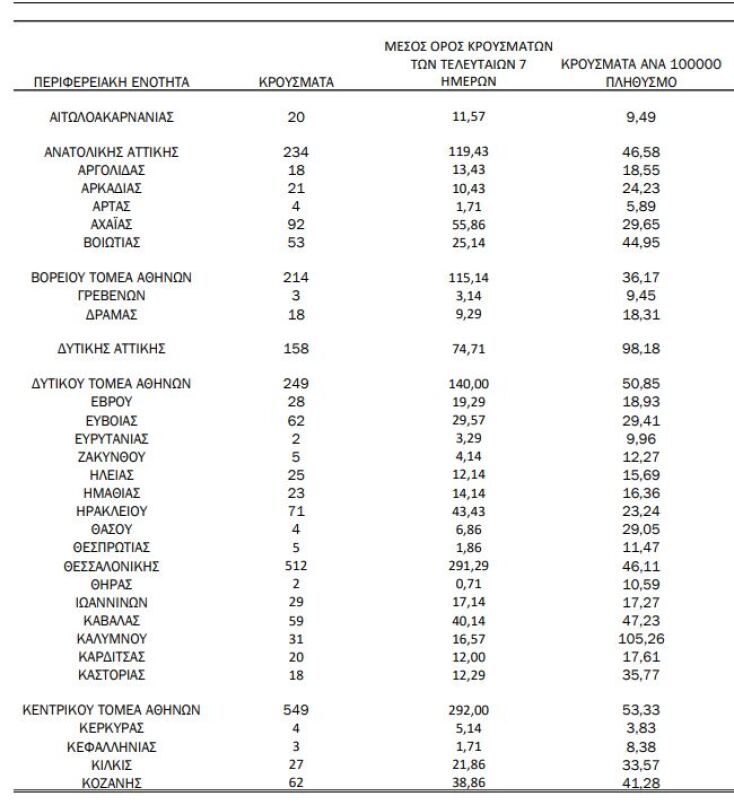 | ΠΕΡΙΦΕΡΕΙΑΚΗ ΕΝΟΤΗΤΑ | ΚΡΟΥΣΜΑΤΑ | ΜΕΣΟΣ ΟΡΟΣ ΚΡΟΥΣΜΑΤΩΝ ΤΩΝ ΤΕΛΕΥΤΑΙΩΝ 7 ΗΜΕΡΩΝ | ΚΡΟΥΣΜΑΤΑ ΑΝΑ 100000 ΠΛΗΘΥΣΜΟ |
|---|---|---|---|
| ΑΙΤΩΛΟΑΚΑΡΝΑΝΙΑΣ | 20 | 11,57 | 9,49 |
| ΑΝΑΤΟΛΙΚΗΣ ΑΤΤΙΚΗΣ | 234 | 119,43 | 46,58 |
| ΑΡΓΟΛΙΔΑΣ | 18 | 13,43 | 18,55 |
| ΑΡΚΑΔΙΑΣ | 21 | 10,43 | 24,23 |
| ΑΡΤΑΣ | 4 | 1,71 | 5,89 |
| ΑΧΑΪΑΣ | 92 | 55,86 | 29,65 |
| ΒΟΙΩΤΙΑΣ | 53 | 25,14 | 44,95 |
| ΒΟΡΕΙΟΥ ΤΟΜΕΑ ΑΘΗΝΩΝ | 214 | 115,14 | 36,17 |
| ΓΡΕΒΕΝΩΝ | 3 | 3,14 | 9,45 |
| ΔΡΑΜΑΣ | 18 | 9,29 | 18,31 |
| ΔΥΤΙΚΗΣ ΑΤΤΙΚΗΣ | 158 | 74,71 | 98,18 |
| ΔΥΤΙΚΟΥ ΤΟΜΕΑ ΑΘΗΝΩΝ | 249 | 140,00 | 50,85 |
| ΕΒΡΟΥ | 28 | 19,29 | 18,93 |
| ΕΥΒΟΙΑΣ | 62 | 29,57 | 29,41 |
| ΕΥΡΥΤΑΝΙΑΣ | 2 | 3,29 | 9,96 |
| ΖΑΚΥΝΘΟΥ | 5 | 4,14 | 12,27 |
| ΗΛΕΙΑΣ | 25 | 12,14 | 15,69 |
| ΗΜΑΘΙΑΣ | 23 | 14,14 | 16,36 |
| ΗΡΑΚΛΕΙΟΥ | 71 | 43,43 | 23,24 |
| ΘΑΣΟΥ | 4 | 6,86 | 29,05 |
| ΘΕΣΠΡΩΤΙΑΣ | 5 | 1,86 | 11,47 |
| ΘΕΣΣΑΛΟΝΙΚΗΣ | 512 | 291,29 | 46,11 |
| ΘΗΡΑΣ | 2 | 0,71 | 10,59 |
| ΙΩΑΝΝΙΝΩΝ | 29 | 17,14 | 17,27 |
| ΚΑΒΑΛΑΣ | 59 | 40,14 | 47,23 |
| ΚΑΛΥΜΝΟΥ | 31 | 16,57 | 105,26 |
| ΚΑΡΔΙΤΣΑΣ | 20 | 12,00 | 17,61 |
| ΚΑΣΤΟΡΙΑΣ | 18 | 12,29 | 35,77 |
| ΚΕΝΤΡΙΚΟΥ ΤΟΜΕΑ ΑΘΗΝΩΝ | 549 | 292,00 | 53,33 |
| ΚΕΡΚΥΡΑΣ | 4 | 5,14 | 3,83 |
| ΚΕΦΑΛΛΗΝΙΑΣ | 3 | 1,71 | 8,38 |
| ΚΙΛΚΙΣ | 27 | 21,86 | 33,57 |
| ΚΟΖΑΝΗΣ | 62 | 38,86 | 41,28 |